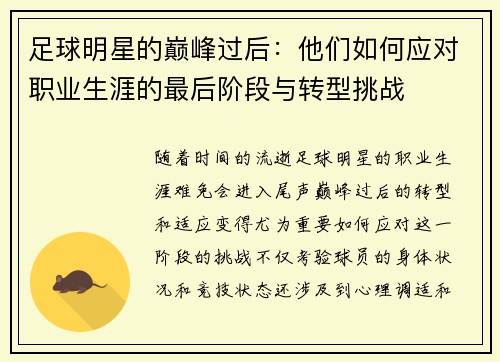 足球明星的巅峰过后：他们如何应对职业生涯的最后阶段与转型挑战

随着时间的流逝足球明星的职业生涯难免会进入尾声巅峰过后的转型和适应变得尤为重要如何应对这一阶段的挑战不仅考验球员的身体状况和竞技状态还涉及到心理调适和